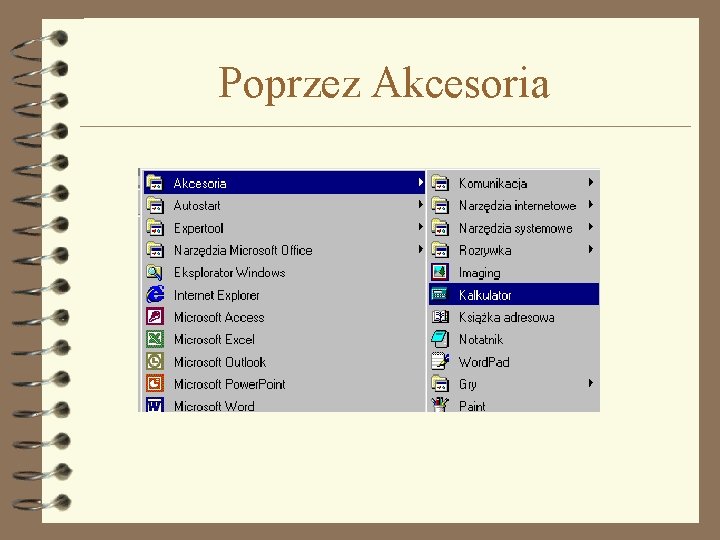 Poprzez Akcesoria

Akcesoria
Autostart
Expertool
Narzędzia Microsoft Office
Eksplorator Windows
Internet Explorer
Microsoft Access
Microsoft Excel
Microsoft Outlook
Microsoft PowerPoint
Microsoft Word

Komunikacja
Narzędzia internetowe
Narzędzia systemowe
Rozrywka
Imaging
Kalkulator
Książka adresowa
Notatnik
WordPad
Gry
Paint